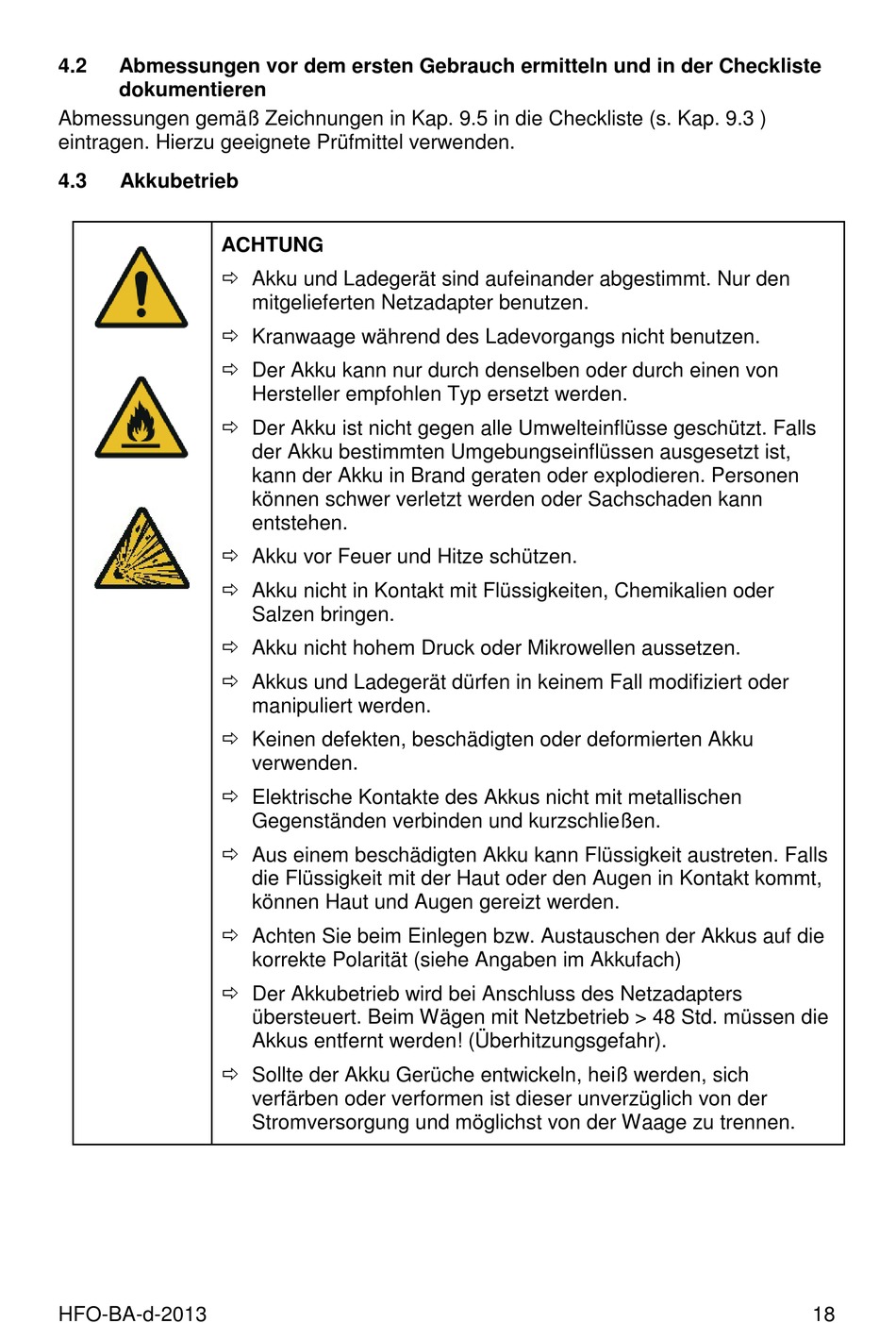 4.2 Abmessungen vor dem ersten Gebrauch ermitteln und in der Checkliste dokumentieren

Abmessungen gemäß Zeichnungen in Kap. 9.5 in die Checkliste (s. Kap. 9.3 ) eintragen. Hierzu geeignete Prüfmittel verwenden.

4.3 Akkubetrieb

ACHTUNG

⇨ Akku und Ladegerät sind aufeinander abgestimmt. Nur den mitgelieferten Netzadapter benutzen.

⇨ Kranwaage während des Ladevorgangs nicht benutzen.

⇨ Der Akku kann nur durch denselben oder durch einen von Hersteller empfohlen Typ ersetzt werden.

⇨ Der Akku ist nicht gegen alle Umwelteinflüsse geschützt. Falls der Akku bestimmten Umgebungseinflüssen ausgesetzt ist, kann der Akku in Brand geraten oder explodieren. Personen können schwer verletzt werden oder Sachschaden kann entstehen.

⇨ Akku vor Feuer und Hitze schützen.

⇨ Akku nicht in Kontakt mit Flüssigkeiten, Chemikalien oder Salzen bringen.

⇨ Akku nicht hohem Druck oder Mikrowellen aussetzen.

⇨ Akkus und Ladegerät dürfen in keinem Fall modifiziert oder manipuliert werden.

⇨ Keinen defekten, beschädigten oder deformierten Akku verwenden.

⇨ Elektrische Kontakte des Akkus nicht mit metallischen Gegenständen verbinden und kurzschließen.

⇨ Aus einem beschädigten Akku kann Flüssigkeit austreten. Falls die Flüssigkeit mit der Haut oder den Augen in Kontakt kommt, können Haut und Augen gereizt werden.

⇨ Achten Sie beim Einlegen bzw. Austauschen der Akkus auf die korrekte Polarität (siehe Angaben im Akkufach)

⇨ Der Akkubetrieb wird bei Anschluss des Netzadapters übersteuert. Beim Wägen mit Netzbetrieb > 48 Std. müssen die Akkus entfernt werden! (Überhitzungsgefahr).

⇨ Sollte der Akku Gerüche entwickeln, heiß werden, sich verfärben oder verformen ist dieser unverzüglich von der Stromversorgung und möglichst von der Waage zu trennen.

HFO-BA-d-2013 18